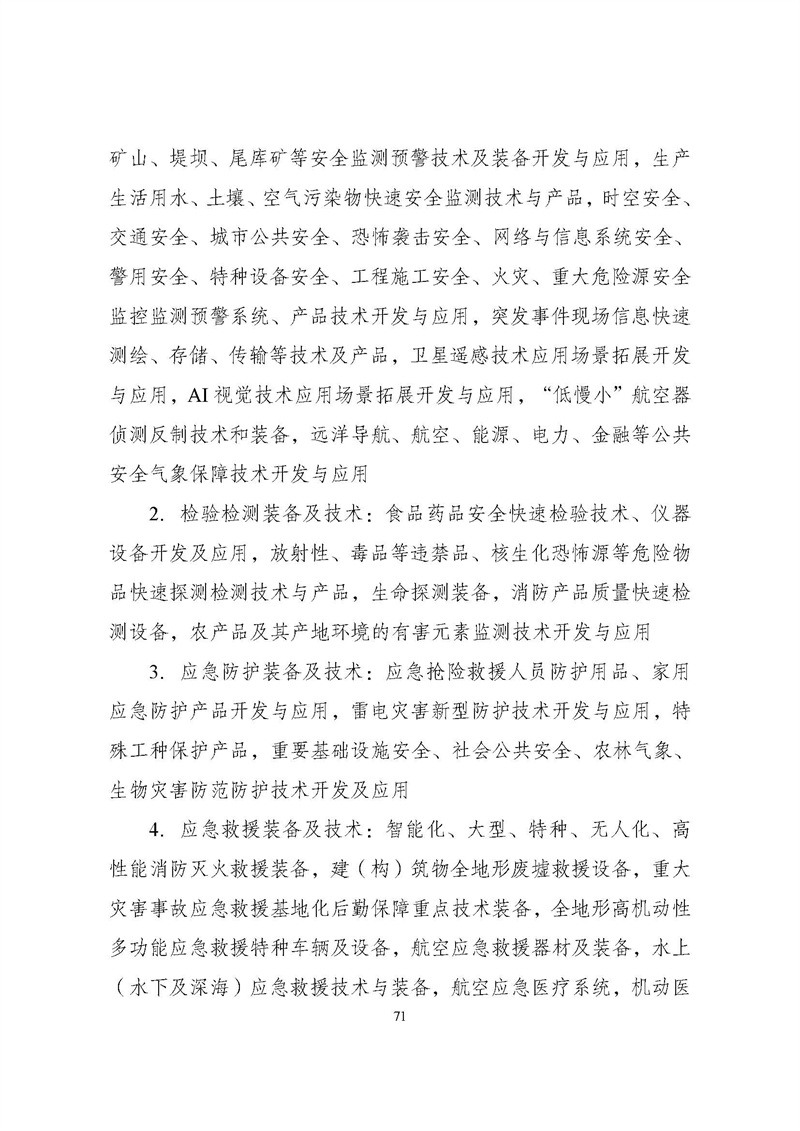 矿山、堤坝、尾库矿等安全监测预警技术及装备开发与应用，生产生活用水、土壤、空气污染物快速安全监测技术与产品，时空安全、交通安全、城市公共安全、恐怖袭击安全、网络与信息系统安全、警用安全、特种设备安全、工程施工安全、火灾、重大危险源安全监控监测预警系统、产品技术开发与应用，突发事件现场信息快速测绘、存储、传输等技术及产品，卫星遥感技术应用场景拓展开发与应用，AI 视觉技术应用场景拓展开发与应用，“低慢小”航空器侦测反制技术和装备，远洋导航、航空、能源、电力、金融等公共安全气象保障技术开发与应用

2. 检验检测装备及技术：食品药品安全快速检验技术、仪器设备开发及应用，放射性、毒品等违禁品、核生化恐怖源等危险物品快速探测检测技术与产品，生命探测装备，消防产品质量快速检测设备，农产品及其产地环境的有害元素监测技术开发与应用

3. 应急防护装备及技术：应急抢险救援人员防护用品、家用应急防护产品开发与应用，雷电灾害新型防护技术开发与应用，特殊工种保护产品，重要基础设施安全、社会公共安全、农林气象、生物灾害防范防护技术开发及应用

4. 应急救援装备及技术：智能化、大型、特种、无人化、高性能消防灭火救援装备，建（构）筑物全地形废墟救援设备，重大灾害事故应急救援基地化后勤保障重点技术装备，全地形高机动性多功能应急救援特种车辆及设备，航空应急救援器材及装备，水上（水下及深海）应急救援技术与装备，航空应急医疗系统，机动医

71